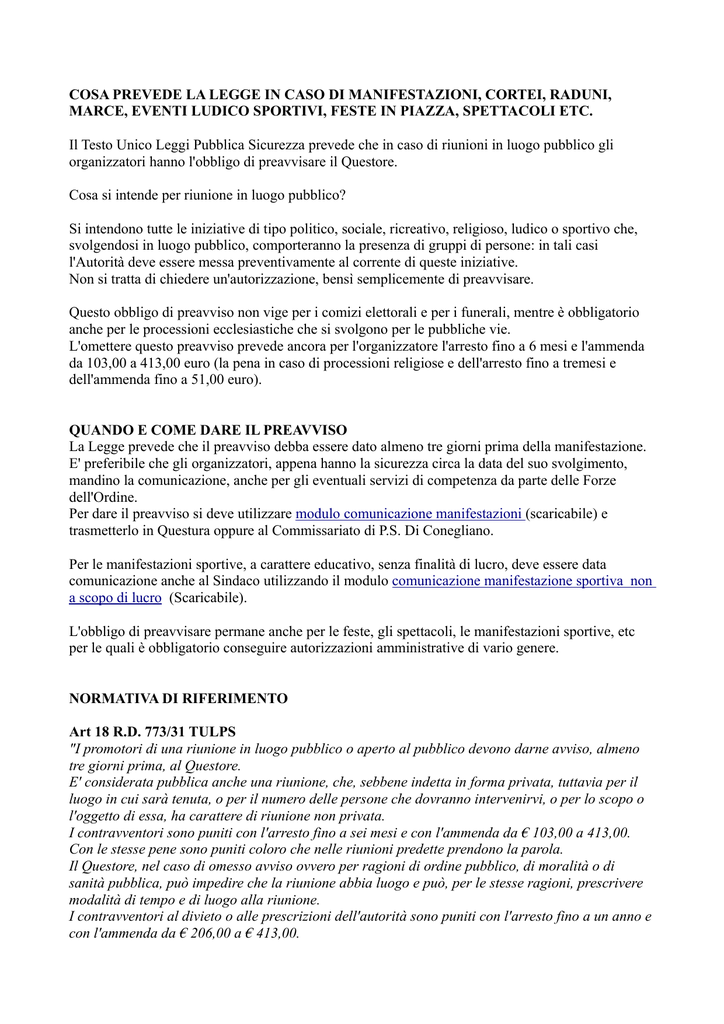 COSA PREVEDE LA LEGGE IN CASO DI MANIFESTAZIONI, CORTEI, RADUNI, MARCE, EVENTI LUDICO SPORTIVI, FESTE IN PIAZZA, SPETTACOLI ETC.

Il Testo Unico Leggi Pubblica Sicurezza prevede che in caso di riunioni in luogo pubblico gli organizzatori hanno l'obbligo di preavvisare il Questore.

Cosa si intende per riunione in luogo pubblico?

Si intendono tutte le iniziative di tipo politico, sociale, ricreativo, religioso, ludico o sportivo che, svolgendosi in luogo pubblico, comporteranno la presenza di gruppi di persone: in tali casi l'Autorità deve essere messa preventivamente al corrente di queste iniziative.
Non si tratta di chiedere un'autorizzazione, bensì semplicemente di preavvisare.

Questo obbligo di preavviso non vige per i comizi elettorali e per i funerali, mentre è obbligatorio anche per le processioni ecclesiastiche che si svolgono per le pubbliche vie.
L'omettere questo preavviso prevede ancora per l'organizzatore l'arresto fino a 6 mesi e l'ammenda da 103,00 a 413,00 euro (la pena in caso di processioni religiose e dell'arresto fino a tremesi e dell'ammenda fino a 51,00 euro).

QUANDO E COME DARE IL PREAVVISO
La Legge prevede che il preavviso debba essere dato almeno tre giorni prima della manifestazione.
E' preferibile che gli organizzatori, appena hanno la sicurezza circa la data del suo svolgimento, mandino la comunicazione, anche per gli eventuali servizi di competenza da parte delle Forze dell'Ordine.
Per dare il preavviso si deve utilizzare modulo comunicazione manifestazioni (scaricabile) e trasmetterlo in Questura oppure al Commissariato di P.S. Di Conegliano.

Per le manifestazioni sportive, a carattere educativo, senza finalità di lucro, deve essere data comunicazione anche al Sindaco utilizzando il modulo comunicazione manifestazione sportiva non a scopo di lucro (Scaricabile).

L'obbligo di preavvisare permane anche per le feste, gli spettacoli, le manifestazioni sportive, etc per le quali è obbligatorio conseguire autorizzazioni amministrative di vario genere.

NORMATIVA DI RIFERIMENTO

Art 18 R.D. 773/31 TULPS
"I promotori di una riunione in luogo pubblico o aperto al pubblico devono darne avviso, almeno tre giorni prima, al Questore.
E' considerata pubblica anche una riunione, che, sebbene indetta in forma privata, tuttavia per il luogo in cui sarà tenuta, o per il numero delle persone che dovranno intervenirvi, o per lo scopo o l'oggetto di essa, ha carattere di riunione non privata.
I contravventori sono puniti con l'arresto fino a sei mesi e con l'ammenda da € 103,00 a 413,00.
Con le stesse pene sono puniti coloro che nelle riunioni predette prendono la parola.
Il Questore, nel caso di omesso avviso ovvero per ragioni di ordine pubblico, di moralità o di sanità pubblica, può impedire che la riunione abbia luogo e può, per le stesse ragioni, prescrivere modalità di tempo e di luogo alla riunione.
I contravventori al divieto o alle prescrizioni dell'autorità sono puniti con l'arresto fino a un anno e con l'ammenda da € 206,00 a € 413,00.